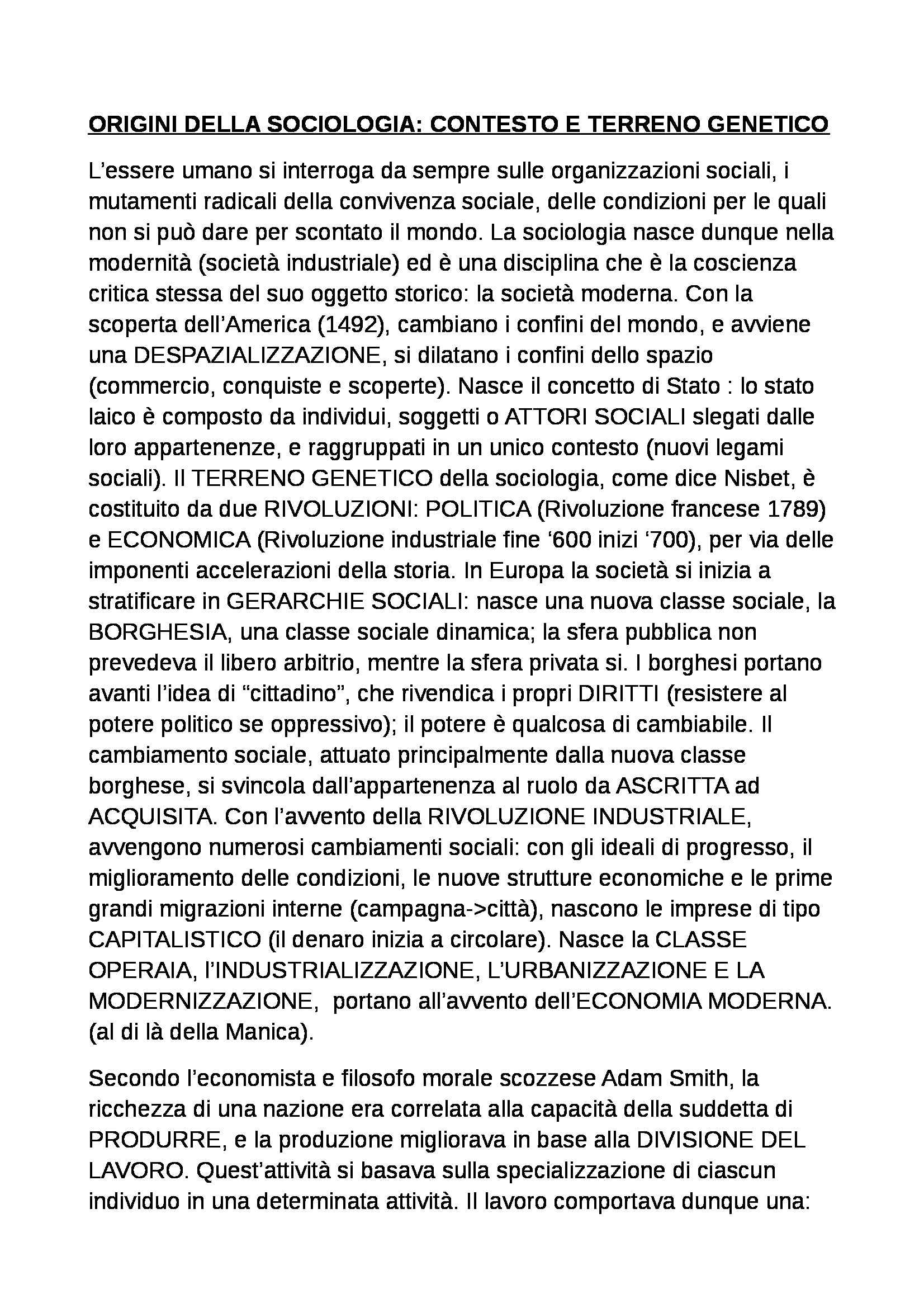 ORIGINI DELLA SOCIOLOGIA: CONTESTO E TERRENO GENETICO

L’essere umano si interroga da sempre sulle organizzazioni sociali, i mutamenti radicali della convivenza sociale, delle condizioni per le quali non si può dare per scontato il mondo. La sociologia nasce dunque nella modernità (società industriale) ed è una disciplina che è la coscienza critica stessa del suo oggetto storico: la società moderna. Con la scoperta dell’America (1492), cambiano i confini del mondo, e avviene una DESPAZIALIZZAZIONE, si dilatano i confini dello spazio (commercio, conquiste e scoperte). Nasce il concetto di Stato : lo stato laico è composto da individui, soggetti o ATTORI SOCIALI slegati dalle loro appartenenze, e raggruppati in un unico contesto (nuovi legami sociali). Il TERRENO GENETICO della sociologia, come dice Nisbet, è costituito da due RIVOLUZIONI: POLITICA (Rivoluzione francese 1789) e ECONOMICA (Rivoluzione industriale fine ‘600 inizi ‘700), per via delle imponenti accelerazioni della storia. In Europa la società si inizia a stratificare in GERARCHIE SOCIALI: nasce una nuova classe sociale, la BORGHESIA, una classe sociale dinamica; la sfera pubblica non prevedeva il libero arbitrio, mentre la sfera privata si. I borghesi portano avanti l’idea di “cittadino”, che rivendica i propri DIRITTI (resistere al potere politico se oppressivo); il potere è qualcosa di cambiabile. Il cambiamento sociale, attuato principalmente dalla nuova classe borghese, si svincola dall’appartenenza al ruolo da ASCRITTA ad ACQUISITA. Con l’avvento della RIVOLUZIONE INDUSTRIALE, avvengono numerosi cambiamenti sociali: con gli ideali di progresso, il miglioramento delle condizioni, le nuove strutture economiche e le prime grandi migrazioni interne (campagna->città), nascono le imprese di tipo CAPITALISTICO (il denaro inizia a circolare). Nasce la CLASSE OPERAIA, l’INDUSTRIALIZZAZIONE, L’URBANIZZAZIONE E LA MODERNIZZAZIONE, portano all’avvento dell’ECONOMIA MODERNA. (al di là della Manica).

Secondo l’economista e filosofo morale scozzese Adam Smith, la ricchezza di una nazione era correlata alla capacità della suddetta di PRODURRE, e la produzione migliorava in base alla DIVISIONE DEL LAVORO. Quest’attività si basava sulla specializzazione di ciascun individuo in una determinata attività. Il lavoro comportava dunque una: